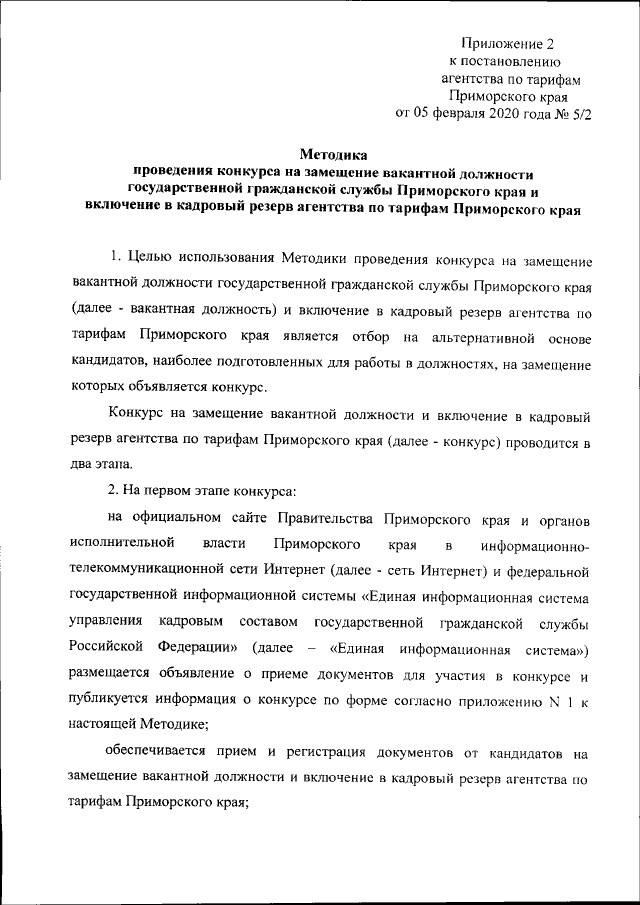 Приложение 2
к постановлению
агентства по тарифам
Приморского края
от 05 февраля 2020 года № 5/2

Методика
проведения конкурса на замещение вакантной должности государственной гражданской службы Приморского края и включение в кадровый резерв агентства по тарифам Приморского края

1. Целью использования Методики проведения конкурса на замещение вакантной должности государственной гражданской службы Приморского края (далее - вакантная должность) и включение в кадровый резерв агентства по тарифам Приморского края является отбор на альтернативной основе кандидатов, наиболее подготовленных для работы в должностях, на замещение которых объявляется конкурс.

Конкурс на замещение вакантной должности и включение в кадровый резерв агентства по тарифам Приморского края (далее - конкурс) проводится в два этапа.

2. На первом этапе конкурса:

на официальном сайте Правительства Приморского края и органов исполнительной власти Приморского края в информационно-телекоммуникационной сети Интернет (далее - сеть Интернет) и федеральной государственной информационной системы «Единая информационная система управления кадровым составом государственной гражданской службы Российской Федерации» (далее – «Единая информационная система») размещается объявление о приеме документов для участия в конкурсе и публикуется информация о конкурсе по форме согласно приложению N 1 к настоящей Методике;

обеспечивается прием и регистрация документов от кандидатов на замещение вакантной должности и включение в кадровый резерв агентства по тарифам Приморского края;